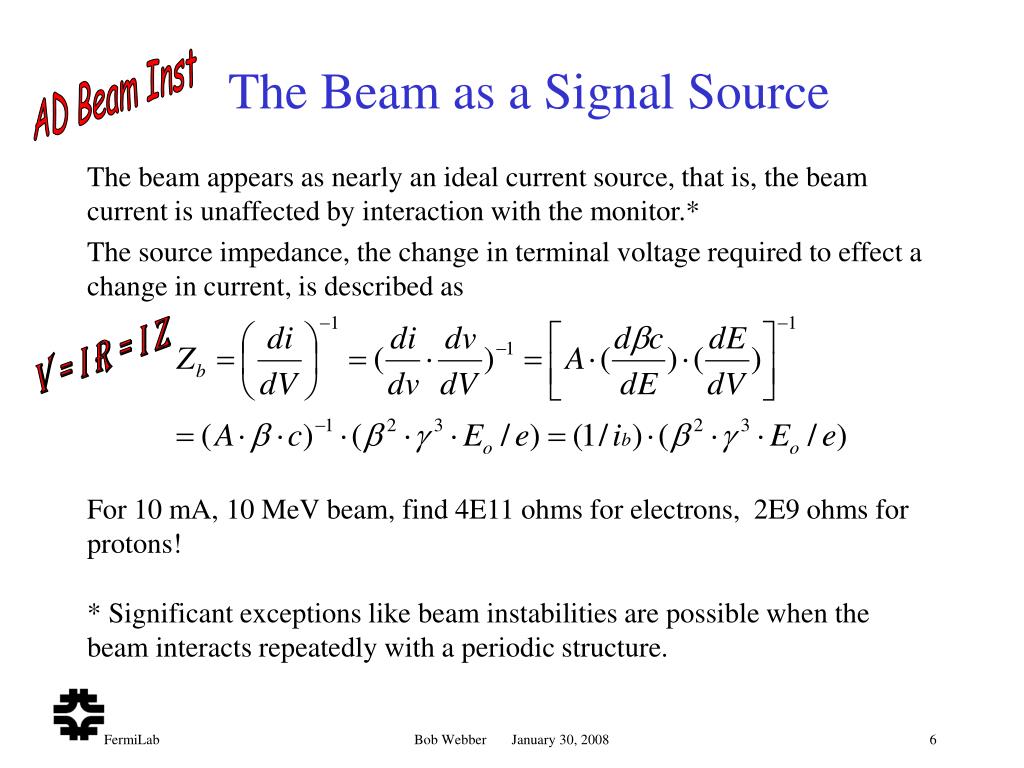 AD Beam Inst

The Beam as a Signal Source

The beam appears as nearly an ideal current source, that is, the beam current is unaffected by interaction with the monitor.*

The source impedance, the change in terminal voltage required to effect a change in current, is described as

V = I R = I Z

$Z_b = \left(\frac{di}{dV}\right)^{-1} = (\frac{di}{dv} \cdot \frac{dv}{dV})^{-1} = \left[A \cdot (\frac{d\beta c}{dE}) \cdot (\frac{dE}{dV})\right]^{-1}$

$= (A \cdot \beta \cdot c)^{-1} \cdot (\beta^2 \cdot \gamma^3 \cdot E_o / e) = (1/i_b) \cdot (\beta^2 \cdot \gamma^3 \cdot E_o / e)$

For 10 mA, 10 MeV beam, find 4E11 ohms for electrons, 2E9 ohms for protons!

* Significant exceptions like beam instabilities are possible when the beam interacts repeatedly with a periodic structure.

FermiLab Bob Webber January 30, 2008 6